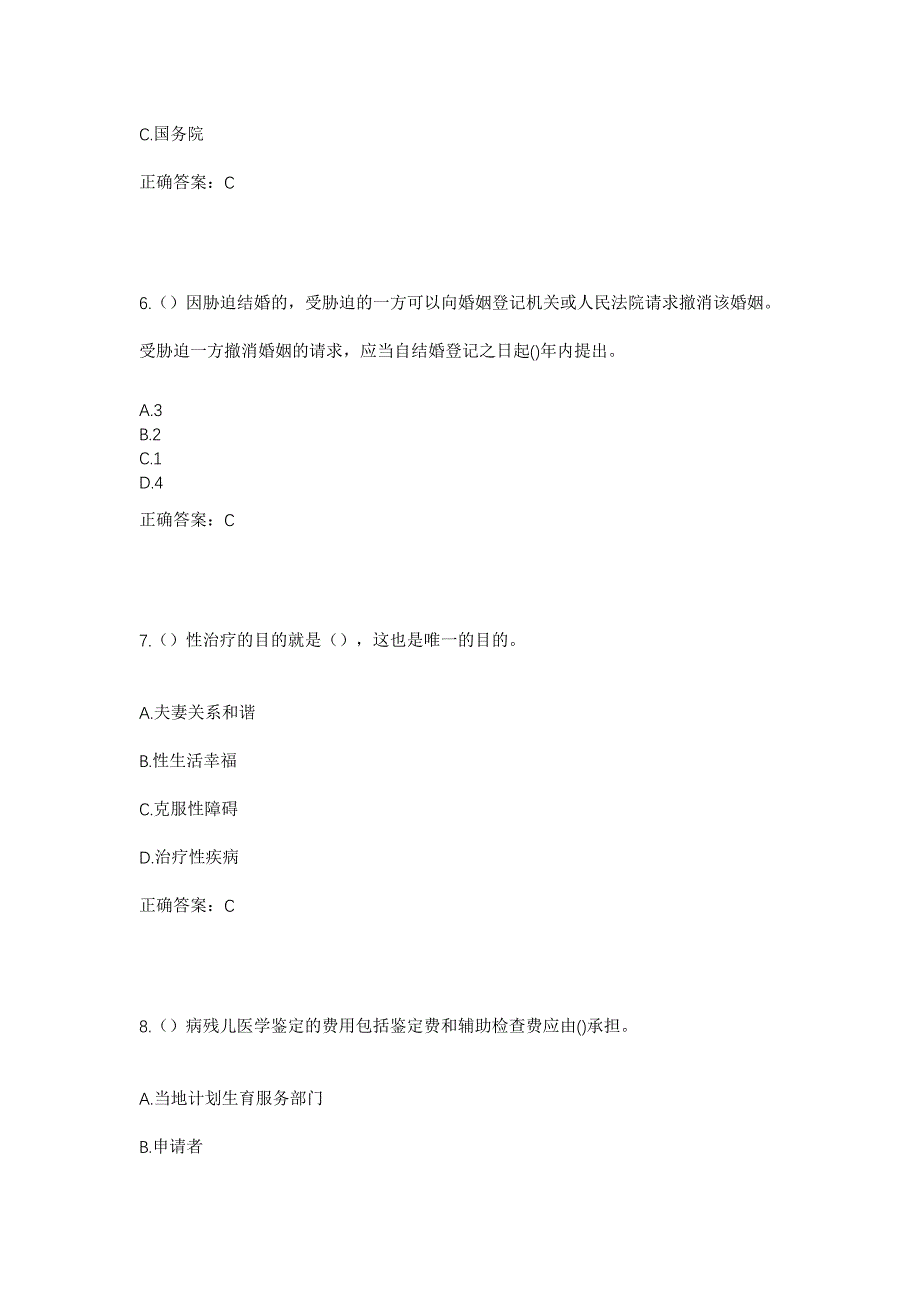 C.国务院

正确答案：C

6.（）因胁迫结婚的，受胁迫的一方可以向婚姻登记机关或人民法院请求撤消该婚姻。

受胁迫一方撤消婚姻的请求，应当自结婚登记之日起()年内提出。

A.3
B.2
C.1
D.4

正确答案：C

7.（）性治疗的目的就是（），这也是唯一的目的。

A.夫妻关系和谐

B.性生活幸福

C.克服性障碍

D.治疗性疾病

正确答案：C

8.（）病残儿医学鉴定的费用包括鉴定费和辅助检查费应由()承担。

A.当地计划生育服务部门

B.申请者